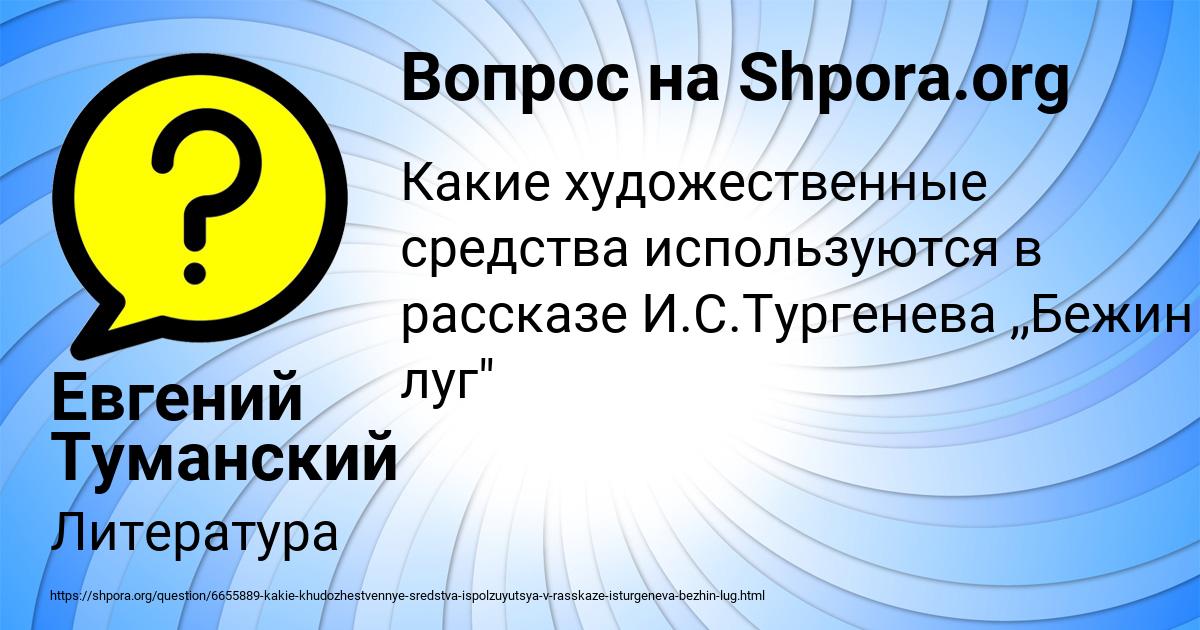 Вопрос на Shpora.org

Какие художественные средства используются в рассказе И.С.Тургенева „Бежин луг"

Евгений Туманский

Литература

https://shpora.org/question/6655889-kakie-khudozhestvennye-sredstva-ispolzuyutsya-v-rasskaze-isturgeneva-bezhin-lug.html